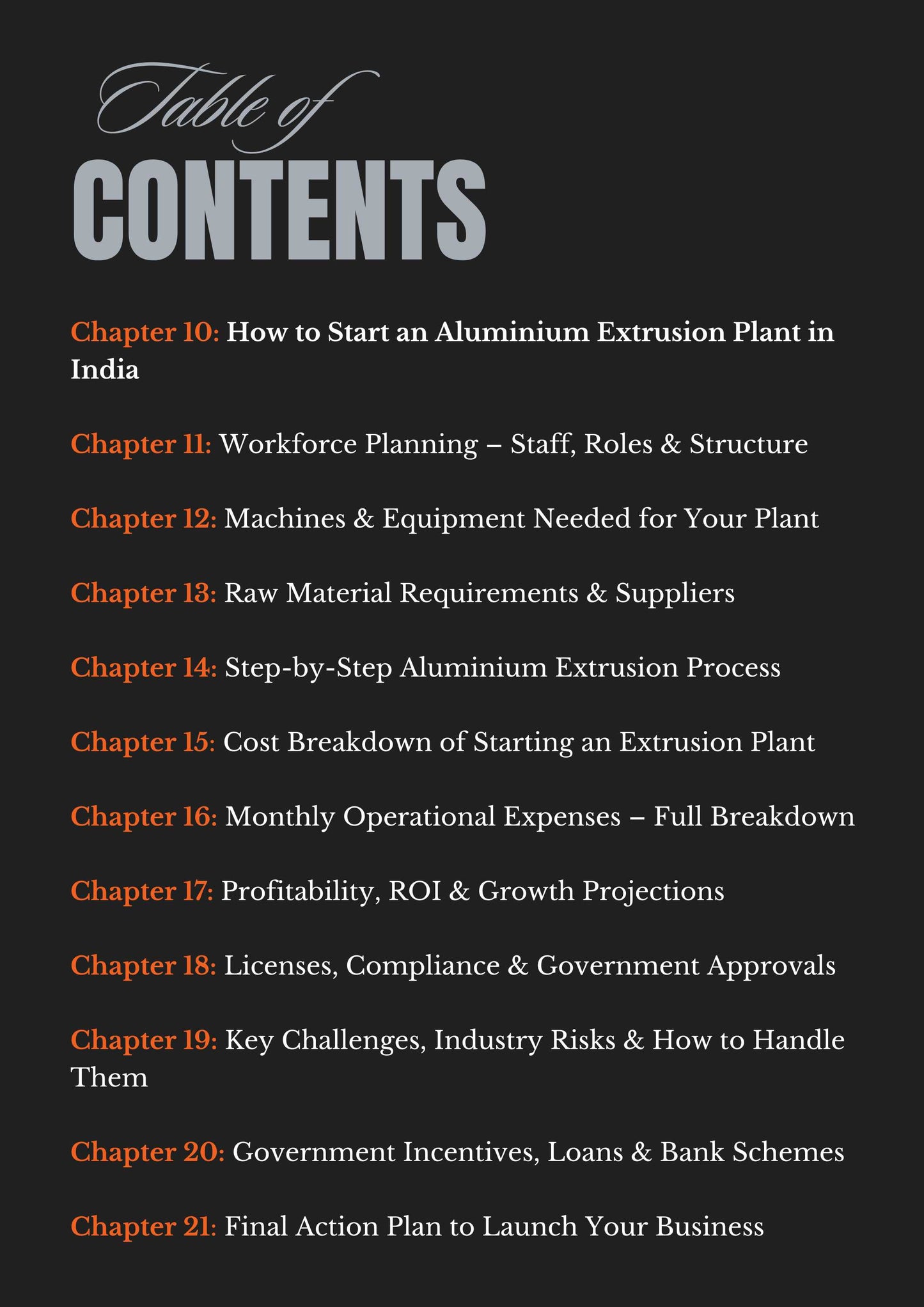 Table of
CONTENTS

Chapter 10: How to Start an Aluminium Extrusion Plant in India

Chapter 11: Workforce Planning – Staff, Roles & Structure

Chapter 12: Machines & Equipment Needed for Your Plant

Chapter 13: Raw Material Requirements & Suppliers

Chapter 14: Step-by-Step Aluminium Extrusion Process

Chapter 15: Cost Breakdown of Starting an Extrusion Plant

Chapter 16: Monthly Operational Expenses – Full Breakdown

Chapter 17: Profitability, ROI & Growth Projections

Chapter 18: Licenses, Compliance & Government Approvals

Chapter 19: Key Challenges, Industry Risks & How to Handle Them

Chapter 20: Government Incentives, Loans & Bank Schemes

Chapter 21: Final Action Plan to Launch Your Business